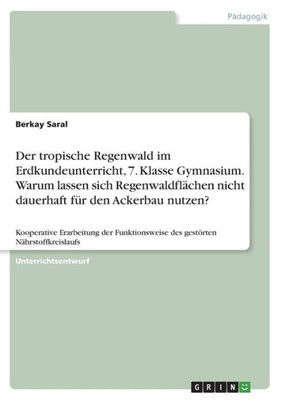 Pädagogik

Berkay Saral

Der tropische Regenwald im Erdkundeunterricht, 7. Klasse Gymnasium. Warum lassen sich Regenwaldflächen nicht dauerhaft für den Ackerbau nutzen?

Kooperative Erarbeitung der Funktionsweise des gestörten Nährstoffkreislaufs

Unterrichtsentwurf

GRIN